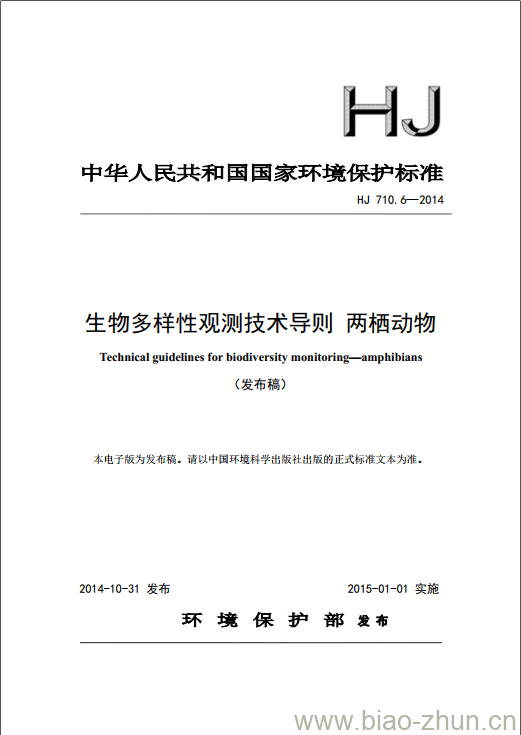 HJ

中华人民共和国国家环境保护标准

HJ 710.6—2014

生物多样性观测技术导则 两栖动物

Technical guidelines for biodiversity monitoring—amphibians

（发布稿）

本电子版为发布稿。请以中国环境科学出版社出版的正式标准文本为准。

2014-10-31 发布

2015-01-01 实施

环 境 保 护 部 发布

www.biao-zhun.cn